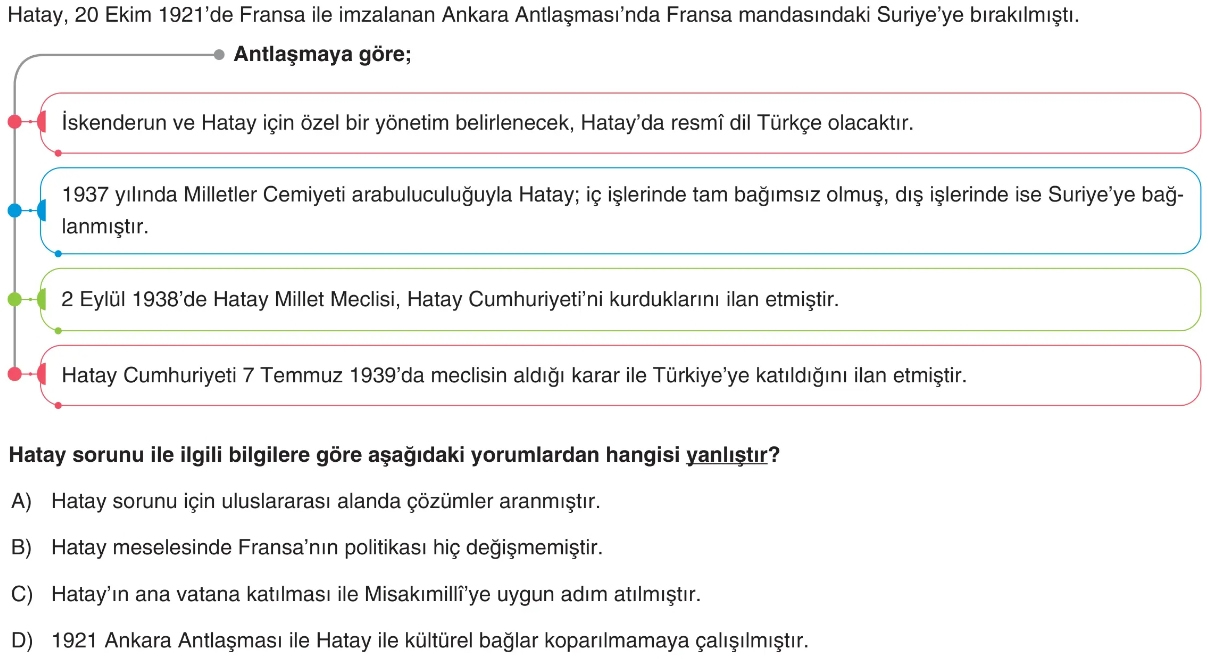 Hatay, 20 Ekim 1921'de Fransa ile imzalanan Ankara Antlaşması'nda Fransa mandasındaki Suriye'ye bırakılmıştı.

Antlaşmaya göre;

İskenderun ve Hatay için özel bir yönetim belirlenecek, Hatay'da resmî dil Türkçe olacaktır.

1937 yılında Milletler Cemiyeti arabuluculuğuyla Hatay; iç işlerinde tam bağımsız olmuş, dış işlerinde ise Suriye'ye bağlanmıştır.

2 Eylül 1938'de Hatay Millet Meclisi, Hatay Cumhuriyeti'ni kurduklarını ilan etmiştir.

Hatay Cumhuriyeti 7 Temmuz 1939'da meclisin aldığı karar ile Türkiye'ye katıldığını ilan etmiştir.

Hatay sorunu ile ilgili bilgilere göre aşağıdaki yorumlardan hangisi yanlıştır?

A) Hatay sorunu için uluslararası alanda çözümler aranmıştır.

B) Hatay meselesinde Fransa'nın politikası hiç değişmemiştir.

C) Hatay'ın ana vatana katılması ile Misakımillî'ye uygun adım atılmıştır.

D) 1921 Ankara Antlaşması ile Hatay ile kültürel bağlar koparılmamaya çalışılmıştır.